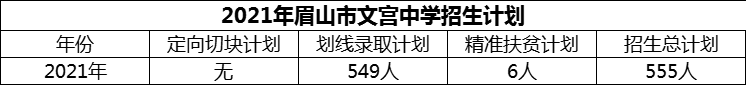 2021年眉山市文宫中学招生计划

| 年份 | 定向切块计划 | 划线录取计划 | 精准扶贫计划 | 招生总计划 |
|---|---|---|---|---|
| 2021年 | 无 | 549人 | 6人 | 555人 |